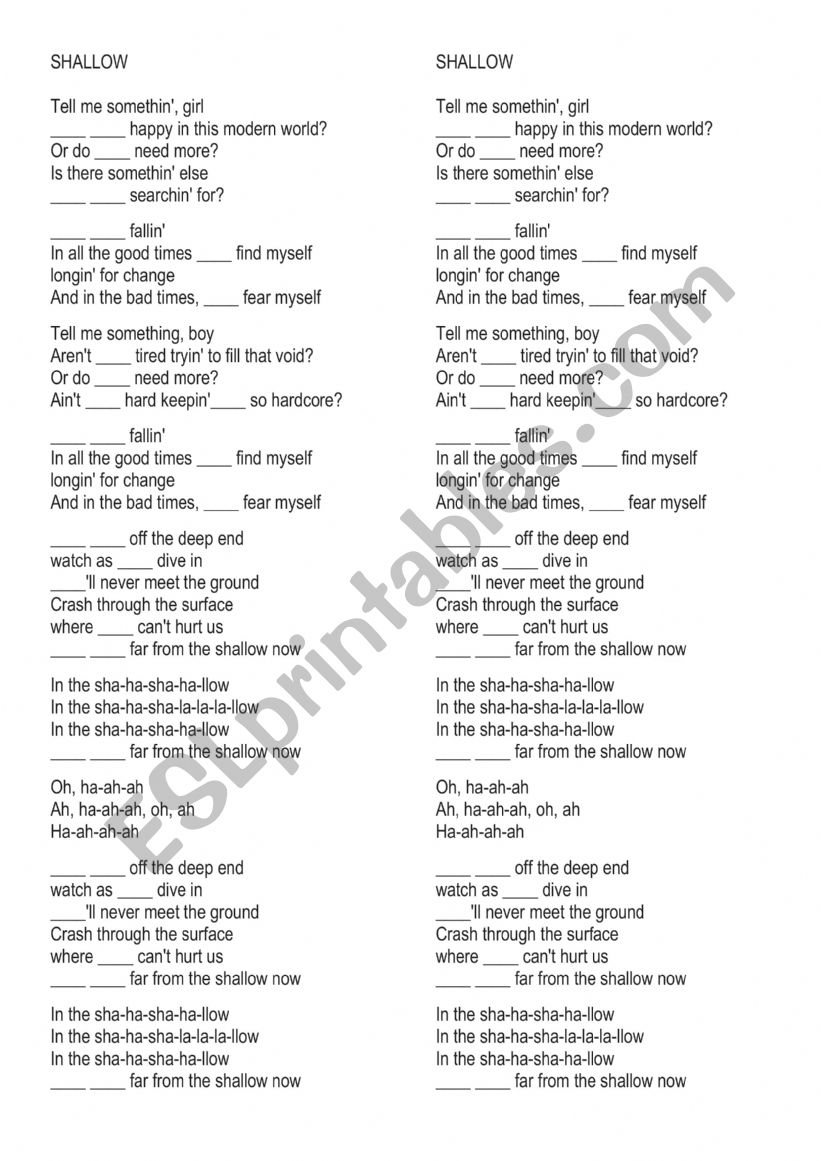 SHALLOW

Tell me somethin', girl
____ ____ happy in this modern world?
Or do ____ need more?
Is there somethin' else
____ ____ searchin' for?

____ ____ fallin'
In all the good times ____ find myself
longin' for change
And in the bad times, ____ fear myself

Tell me something, boy
Aren't ____ tired tryin' to fill that void?
Or do ____ need more?
Ain't ____ hard keepin'____ so hardcore?

____ ____ fallin'
In all the good times ____ find myself
longin' for change
And in the bad times, ____ fear myself

____ ____ off the deep end
watch as ____ dive in
____'ll never meet the ground
Crash through the surface
where ____ can't hurt us
____ ____ far from the shallow now

In the sha-ha-sha-ha-llow
In the sha-ha-sha-la-la-la-llow
In the sha-ha-sha-ha-llow
____ ____ far from the shallow now

Oh, ha-ah-ah
Ah, ha-ah-ah, oh, ah
Ha-ah-ah-ah

____ ____ off the deep end
watch as ____ dive in
____'ll never meet the ground
Crash through the surface
where ____ can't hurt us
____ ____ far from the shallow now

In the sha-ha-sha-ha-llow
In the sha-ha-sha-la-la-la-llow
In the sha-ha-sha-ha-llow
____ ____ far from the shallow now

SHALLOW

Tell me somethin', girl
____ ____ happy in this modern world?
Or do ____ need more?
Is there somethin' else
____ ____ searchin' for?

____ ____ fallin'
In all the good times ____ find myself
longin' for change
And in the bad times, ____ fear myself

Tell me something, boy
Aren't ____ tired tryin' to fill that void?
Or do ____ need more?
Ain't ____ hard keepin'____ so hardcore?

____ ____ fallin'
In all the good times ____ find myself
longin' for change
And in the bad times, ____ fear myself

____ ____ off the deep end
watch as ____ dive in
____'ll never meet the ground
Crash through the surface
where ____ can't hurt us
____ ____ far from the shallow now

In the sha-ha-sha-ha-llow
In the sha-ha-sha-la-la-la-llow
In the sha-ha-sha-ha-llow
____ ____ far from the shallow now

Oh, ha-ah-ah
Ah, ha-ah-ah, oh, ah
Ha-ah-ah-ah

____ ____ off the deep end
watch as ____ dive in
____'ll never meet the ground
Crash through the surface
where ____ can't hurt us
____ ____ far from the shallow now

In the sha-ha-sha-ha-llow
In the sha-ha-sha-la-la-la-llow
In the sha-ha-sha-ha-llow
____ ____ far from the shallow now

ESLprintables.com